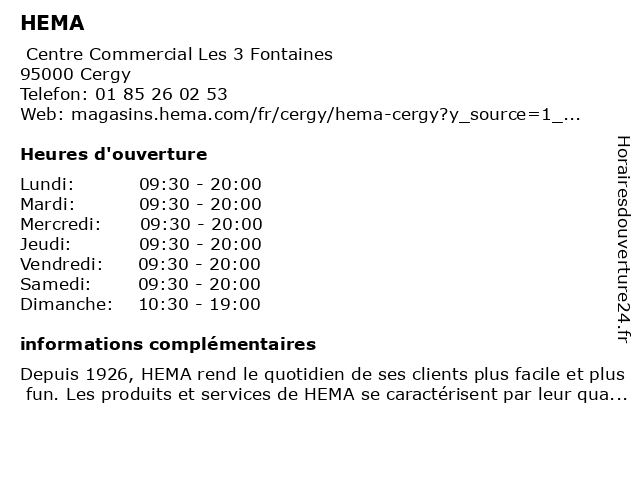 HEMA

Centre Commercial Les 3 Fontaines
95000 Cergy
Telefon: 01 85 26 02 53
Web: magasins.hema.com/fr/cergy/hema-cergy?y_source=1_...

Heures d'ouverture

| Lundi: | 09:30 - 20:00 |
|---|---|
| Mardi: | 09:30 - 20:00 |
| Mercredi: | 09:30 - 20:00 |
| Jeudi: | 09:30 - 20:00 |
| Vendredi: | 09:30 - 20:00 |
| Samedi: | 09:30 - 20:00 |
| Dimanche: | 10:30 - 19:00 |

informations complémentaires

Depuis 1926, HEMA rend le quotidien de ses clients plus facile et plus fun. Les produits et services de HEMA se caractérisent par leur qua...

Horairesdouverture24.fr